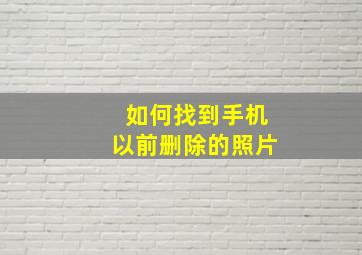 如何找到手机
以前删除的照片